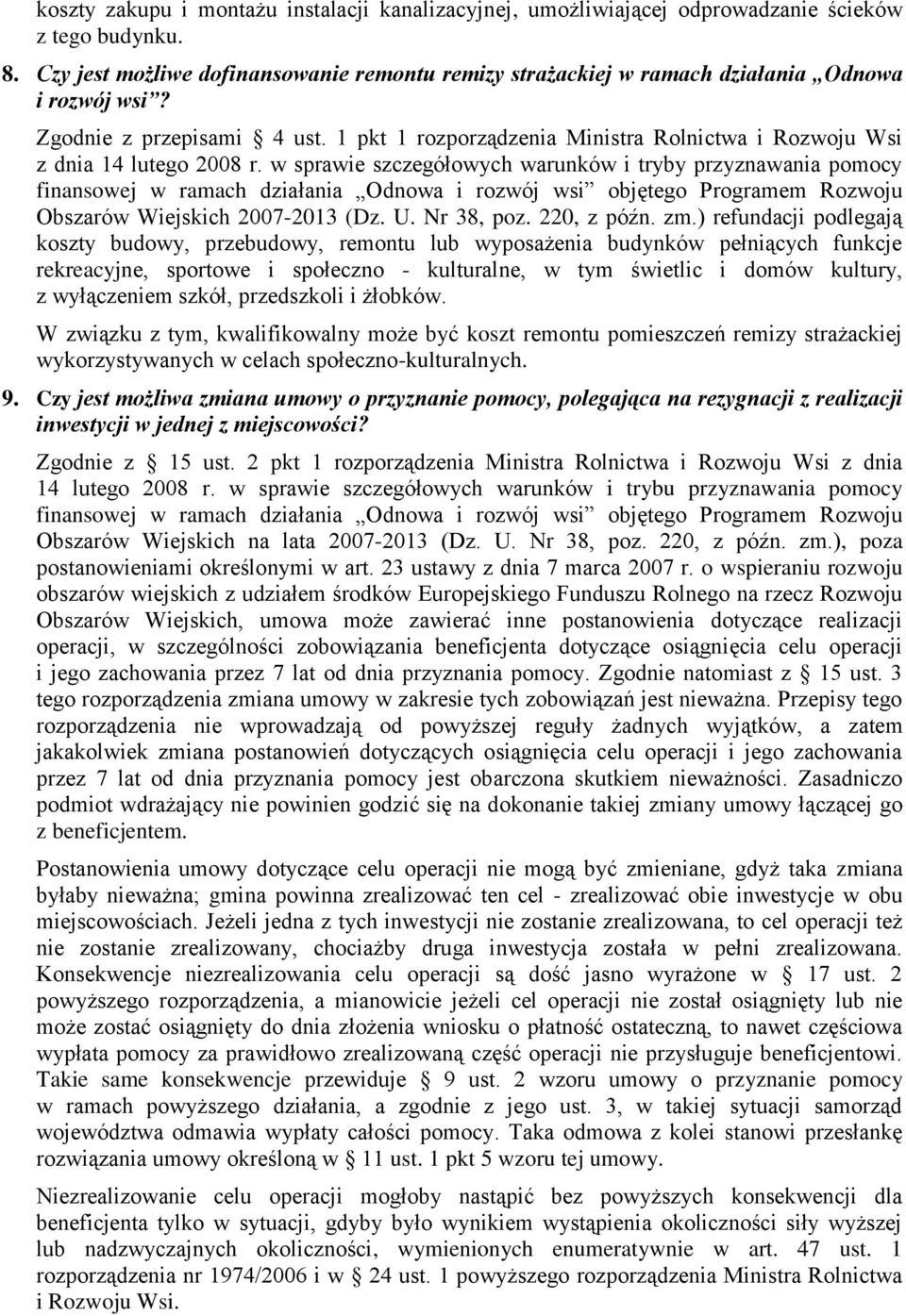 koszty zakupu i montażu instalacji kanalizacyjnej, umożliwiającej odprowadzanie ścieków z tego budynku.

8. Czy jest możliwe dofinansowanie remontu remizy strażackiej w ramach działania „Odnowa i rozwój wsi”?

Zgodnie z przepisami § 4 ust. 1 pkt 1 rozporządzenia Ministra Rolnictwa i Rozwoju Wsi z dnia 14 lutego 2008 r. w sprawie szczegółowych warunków i tryby przyznawania pomocy finansowej w ramach działania „Odnowa i rozwój wsi” objętego Programem Rozwoju Obszarów Wiejskich 2007-2013 (Dz. U. Nr 38, poz. 220, z późn. zm.) refundacji podlegają koszty budowy, przebudowy, remontu lub wyposażenia budynków pełniących funkcje rekreacyjne, sportowe i społeczno - kulturalne, w tym świetlic i domów kultury, z wyłączeniem szkół, przedszkoli i żłobków.

W związku z tym, kwalifikowalny może być koszt remontu pomieszczeń remizy strażackiej wykorzystywanych w celach społeczno-kulturalnych.

9. Czy jest możliwa zmiana umowy o przyznanie pomocy, polegająca na rezygnacji z realizacji inwestycji w jednej z miejscowości?

Zgodnie z § 15 ust. 2 pkt 1 rozporządzenia Ministra Rolnictwa i Rozwoju Wsi z dnia 14 lutego 2008 r. w sprawie szczegółowych warunków i trybu przyznawania pomocy finansowej w ramach działania „Odnowa i rozwój wsi” objętego Programem Rozwoju Obszarów Wiejskich na lata 2007-2013 (Dz. U. Nr 38, poz. 220, z późn. zm.), poza postanowieniami określonymi w art. 23 ustawy z dnia 7 marca 2007 r. o wspieraniu rozwoju obszarów wiejskich z udziałem środków Europejskiego Funduszu Rolnego na rzecz Rozwoju Obszarów Wiejskich, umowa może zawierać inne postanowienia dotyczące realizacji operacji, w szczególności zobowiązania beneficjenta dotyczące osiągnięcia celu operacji i jego zachowania przez 7 lat od dnia przyznania pomocy. Zgodnie natomiast z § 15 ust. 3 tego rozporządzenia zmiana umowy w zakresie tych zobowiązań jest nieważna. Przepisy tego rozporządzenia nie wprowadzają od powyższej reguły żadnych wyjątków, a zatem jakakolwiek zmiana postanowień dotyczących osiągnięcia celu operacji i jego zachowania przez 7 lat od dnia przyznania pomocy jest obarczona skutkiem nieważności. Zasadniczo podmiot wdrażający nie powinien godzić się na dokonanie takiej zmiany umowy łączącej go z beneficjentem.

Postanowienia umowy dotyczące celu operacji nie mogą być zmieniane, gdyż taka zmiana byłaby nieważna; gmina powinna zrealizować ten cel - zrealizować obie inwestycje w obu miejscowościach. Jeżeli jedna z tych inwestycji nie zostanie zrealizowana, to cel operacji też nie zostanie zrealizowany, chociażby druga inwestycja została w pełni zrealizowana. Konsekwencje niezrealizowania celu operacji są dość jasno wyrażone w § 17 ust. 2 powyższego rozporządzenia, a mianowicie jeżeli cel operacji nie został osiągnięty lub nie może zostać osiągnięty do dnia złożenia wniosku o płatność ostateczną, to nawet częściowa wypłata pomocy za prawidłowo zrealizowaną część operacji nie przysługuje beneficjentowi. Takie same konsekwencje przewiduje § 9 ust. 2 wzoru umowy o przyznanie pomocy w ramach powyższego działania, a zgodnie z jego ust. 3, w takiej sytuacji samorząd województwa odmawia wypłaty całości pomocy. Taka odmowa z kolei stanowi przesłankę rozwiązania umowy określoną w § 11 ust. 1 pkt 5 wzoru tej umowy.

Niezrealizowanie celu operacji mogłoby nastąpić bez powyższych konsekwencji dla beneficjenta tylko w sytuacji, gdyby było wynikiem wystąpienia okoliczności siły wyższej lub nadzwyczajnych okoliczności, wymienionych enumeratywnie w art. 47 ust. 1 rozporządzenia nr 1974/2006 i w § 24 ust. 1 powyższego rozporządzenia Ministra Rolnictwa i Rozwoju Wsi.